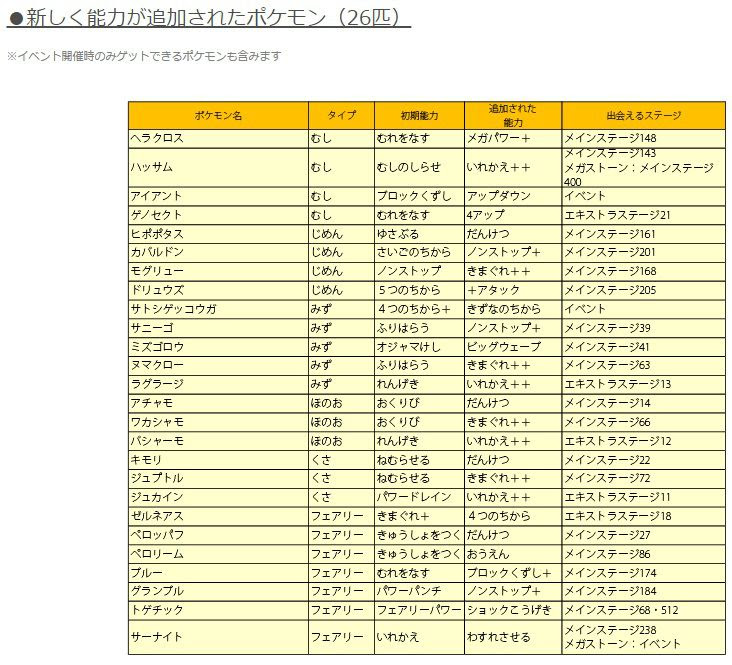 ●新しく能力が追加されたポケモン（26匹）

※イベント開催時のみゲットできるポケモンも含みます

| ポケモン名 | タイプ | 初期能力 | 追加された能力 | 出会えるステージ |
|---|---|---|---|---|
| ヘラクロス | むし | むれをなす | メガパワー＋ | メインステージ148 |
| ハッサム | むし | むしのしらせ | いれかえ＋＋ | メインステージ143 メガストーン：メインステージ400 |
| アイアント | むし | ブロックくずし | アップダウン | イベント |
| ゲノセクト | むし | むれをなす | 4アップ | エキストラステージ21 |
| ヒポポタス | じめん | ゆさぶる | だんけつ | メインステージ161 |
| カバルドン | じめん | さいごのちから | ノンストップ＋ | メインステージ201 |
| モグリュー | じめん | ノンストップ | きまぐれ＋＋ | メインステージ168 |
| ドリュウズ | じめん | ５つのちから | ＋アタック | メインステージ205 |
| サトシゲッコウガ | みず | ４つのちから＋ | きずなのちから | イベント |
| サニーゴ | みず | ふりはらう | ノンストップ＋ | メインステージ39 |
| ミズゴロウ | みず | オジャマけし | ビッグウェーブ | メインステージ41 |
| ヌマクロー | みず | ふりはらう | きまぐれ＋＋ | メインステージ63 |
| ラグラージ | みず | れんげき | いれかえ＋＋ | エキストラステージ13 |
| アチャモ | ほのお | おくりび | だんけつ | メインステージ14 |
| ワカシャモ | ほのお | おくりび | きまぐれ＋＋ | メインステージ66 |
| バシャーモ | ほのお | れんげき | いれかえ＋＋ | エキストラステージ12 |
| キモリ | くさ | ねむらせる | だんけつ | メインステージ22 |
| ジュプトル | くさ | ねむらせる | きまぐれ＋＋ | メインステージ72 |
| ジュカイン | くさ | パワードレイン | いれかえ＋＋ | エキストラステージ11 |
| ゼルネアス | フェアリー | きまぐれ＋ | ４つのちから | エキストラステージ18 |
| ペロッパフ | フェアリー | きゅうしょをつく | だんけつ | メインステージ27 |
| ペロリーム | フェアリー | きゅうしょをつく | おうえん | メインステージ86 |
| ブルー | フェアリー | むれをなす | ブロックくずし＋ | メインステージ174 |
| グランブル | フェアリー | パワーパンチ | ノンストップ＋ | メインステージ184 |
| トゲチック | フェアリー | フェアリーパワー | ショックこうげき | メインステージ68・512 |
| サーナイト | フェアリー | いれかえ | わすれさせる | メインステージ238 メガストーン：イベント |